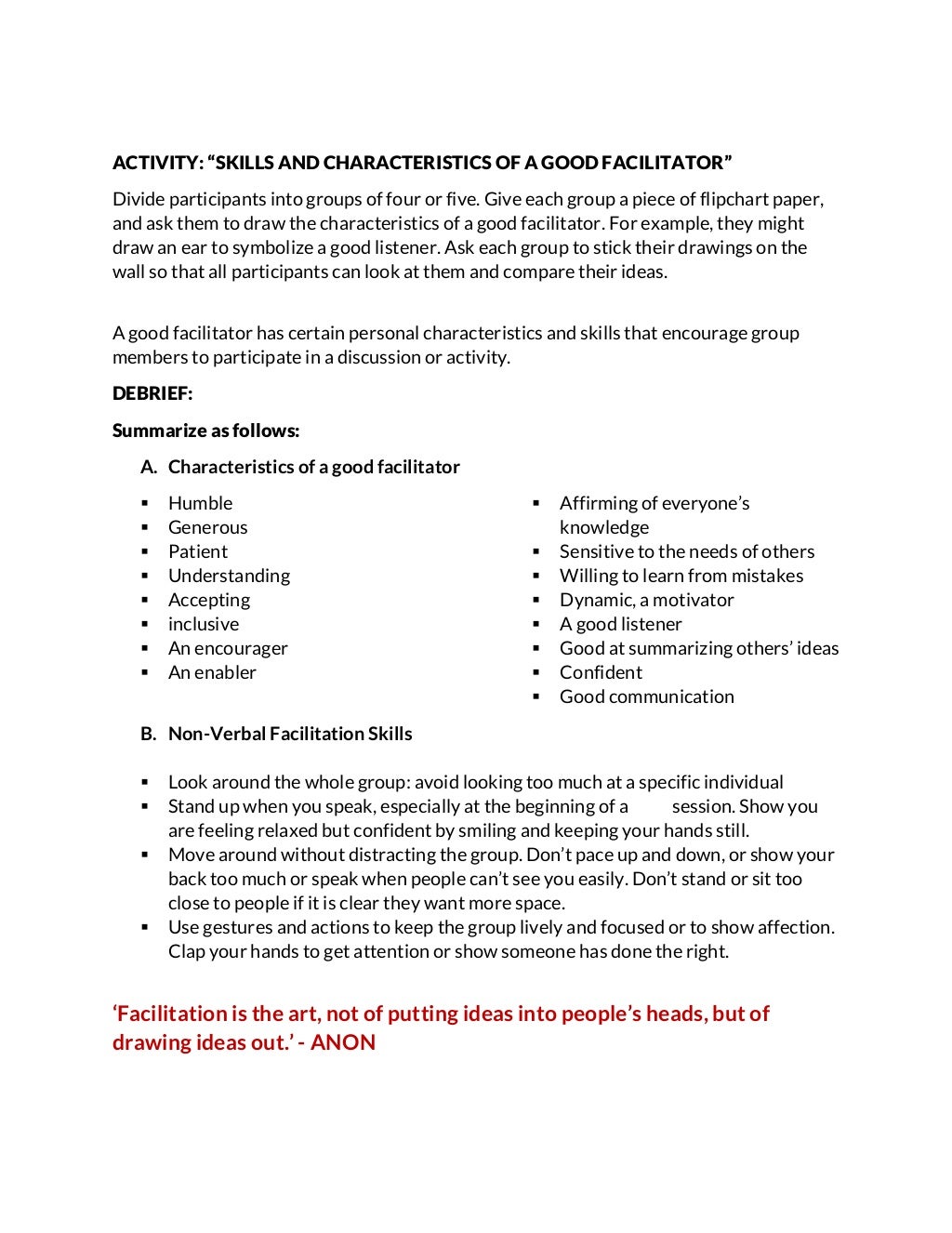 ACTIVITY: “SKILLS AND CHARACTERISTICS OF A GOOD FACILITATOR”

Divide participants into groups of four or five. Give each group a piece of flipchart paper, and ask them to draw the characteristics of a good facilitator. For example, they might draw an ear to symbolize a good listener. Ask each group to stick their drawings on the wall so that all participants can look at them and compare their ideas.

A good facilitator has certain personal characteristics and skills that encourage group members to participate in a discussion or activity.

DEBRIEF:

Summarize as follows:

A. Characteristics of a good facilitator

▪ Humble
▪ Generous
▪ Patient
▪ Understanding
▪ Accepting
▪ inclusive
▪ An encourager
▪ An enabler

▪ Affirming of everyone’s knowledge
▪ Sensitive to the needs of others
▪ Willing to learn from mistakes
▪ Dynamic, a motivator
▪ A good listener
▪ Good at summarizing others’ ideas
▪ Confident
▪ Good communication

B. Non-Verbal Facilitation Skills

▪ Look around the whole group: avoid looking too much at a specific individual
▪ Stand up when you speak, especially at the beginning of a session. Show you are feeling relaxed but confident by smiling and keeping your hands still.
▪ Move around without distracting the group. Don’t pace up and down, or show your back too much or speak when people can’t see you easily. Don’t stand or sit too close to people if it is clear they want more space.
▪ Use gestures and actions to keep the group lively and focused or to show affection. Clap your hands to get attention or show someone has done the right.

‘Facilitation is the art, not of putting ideas into people’s heads, but of drawing ideas out.’ - ANON